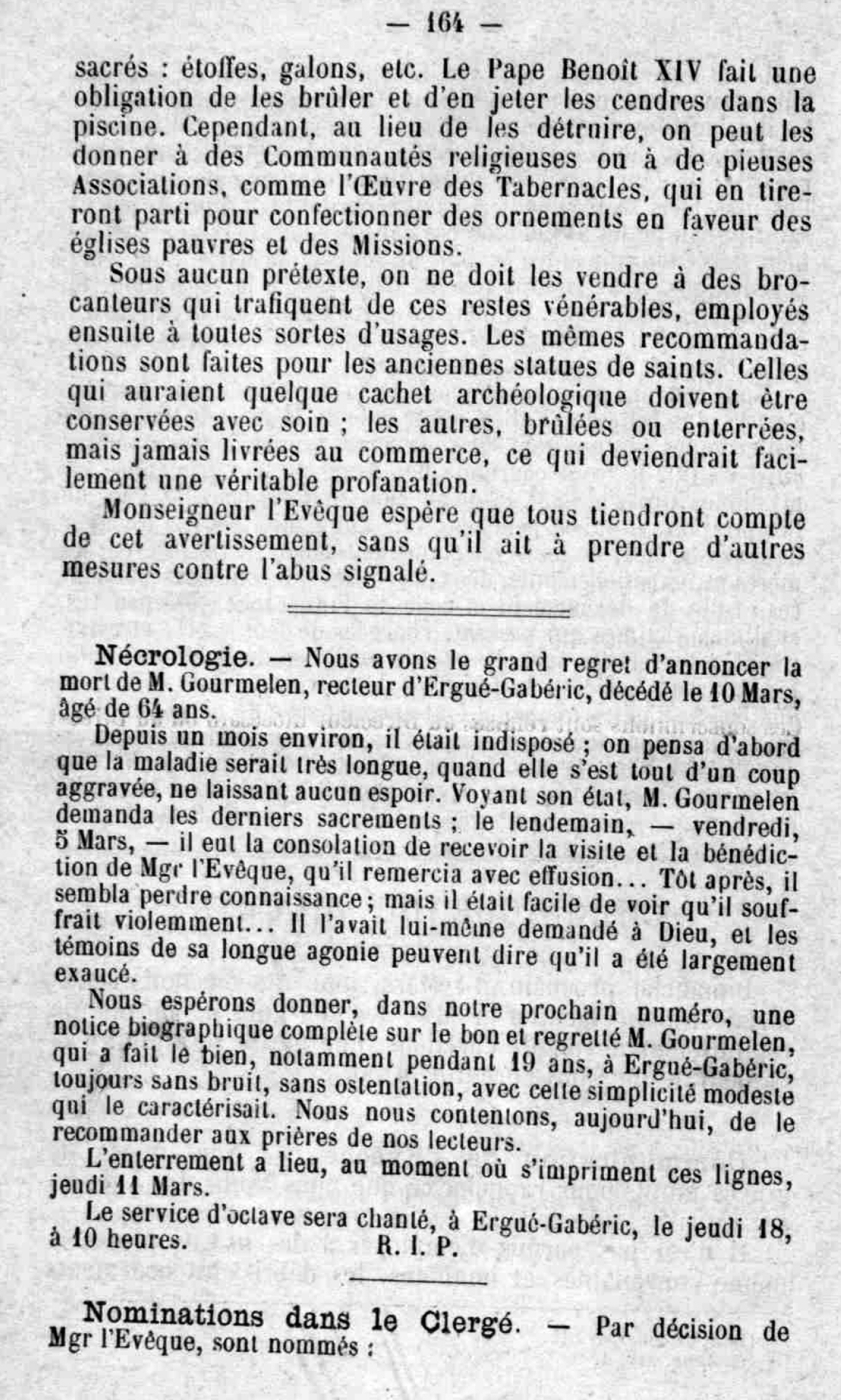 — 164 —

sacrés : étoffes, galons, etc. Le Pape Benoît XIV fait une obligation de les brûler et d'en jeter les cendres dans la piscine. Cependant, au lieu de les détruire, on peut les donner à des Communautés religieuses ou à de pieuses Associations, comme l'Œuvre des Tabernacles, qui en tireront parti pour confectionner des ornements en faveur des églises pauvres et des Missions.

Sous aucun prétexte, on ne doit les vendre à des brocanteurs qui trafiquent de ces restes vénérables, employés ensuite à toutes sortes d'usages. Les mêmes recommandations sont faites pour les anciennes statues de saints. Celles qui auraient quelque cachet archéologique doivent être conservées avec soin ; les autres, brûlées ou enterrées, mais jamais livrées au commerce, ce qui deviendrait facilement une véritable profanation.

Monseigneur l'Evêque espère que tous tiendront compte de cet avertissement, sans qu'il ait à prendre d'autres mesures contre l'abus signalé.

Nécrologie. — Nous avons le grand regret d'annoncer la mort de M. Gourmelen, recteur d'Ergué-Gabéric, décédé le 10 Mars, âgé de 64 ans.

Depuis un mois environ, il était indisposé ; on pensa d'abord que la maladie serait très longue, quand elle s'est tout d'un coup aggravée, ne laissant aucun espoir. Voyant son état, M. Gourmelen demanda les derniers sacrements ; le lendemain, — vendredi, 5 Mars, — il eut la consolation de recevoir la visite et la bénédiction de Mgr l'Evêque, qu'il remercia avec effusion... Tôt après, il sembla perdre connaissance ; mais il était facile de voir qu'il souffrait violemment... Il l'avait lui-même demandé à Dieu, et les témoins de sa longue agonie peuvent dire qu'il a été largement exaucé.

Nous espérons donner, dans notre prochain numéro, une notice biographique complète sur le bon et regretté M. Gourmelen, qui a fait le bien, notamment pendant 19 ans, à Ergué-Gabéric, toujours sans bruit, sans ostentation, avec cette simplicité modeste qui le caractérisait. Nous nous contentons, aujourd'hui, de le recommander aux prières de nos lecteurs.

L'enterrement a lieu, au moment où s'impriment ces lignes, jeudi 11 Mars.

Le service d'octave sera chanté, à Ergué-Gabéric, le jeudi 18, à 10 heures. R. I. P.

Nominations dans le Clergé. — Par décision de Mgr l'Evêque, sont nommés :